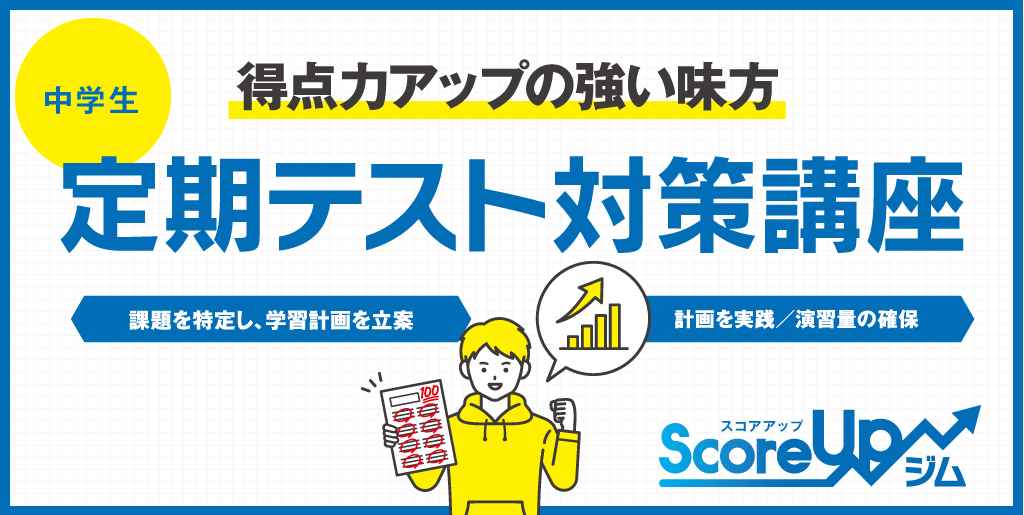 中学生

得点力アップの強い味方

定期テスト対策講座

課題を特定し、学習計画を立案

計画を実践／演習量の確保

100

スコアアップ
ScoreUp ジム